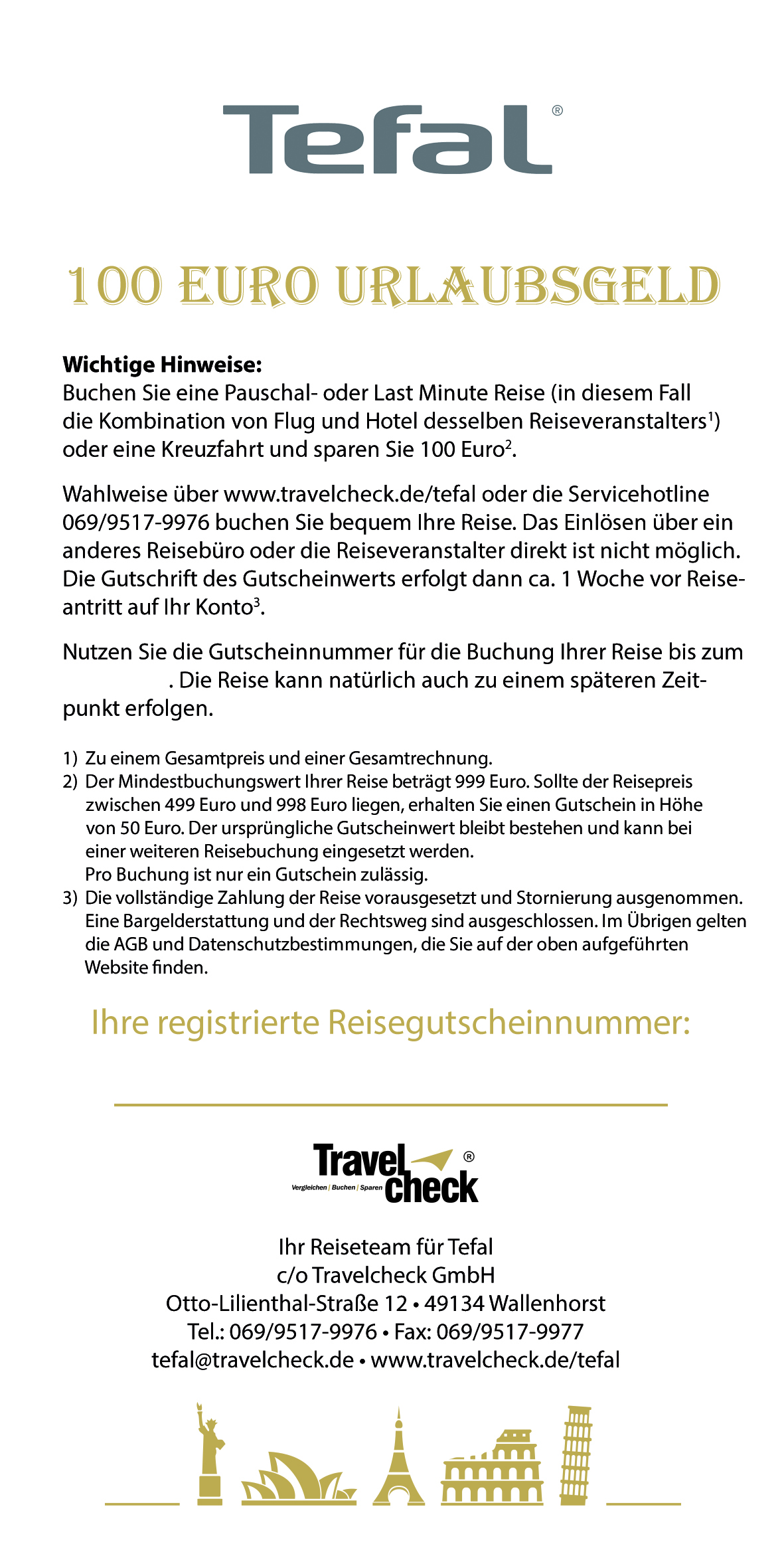 Tefal®

100 EURO URLAUBSGELD

**Wichtige Hinweise:**
Buchen Sie eine Pauschal- oder Last Minute Reise (in diesem Fall die Kombination von Flug und Hotel desselben Reiseveranstalters$^1$) oder eine Kreuzfahrt und sparen Sie 100 Euro$^2$.

Wahlweise über www.travelcheck.de/tefal oder die Servicehotline 069/9517-9976 buchen Sie bequem Ihre Reise. Das Einlösen über ein anderes Reisebüro oder die Reiseveranstalter direkt ist nicht möglich. Die Gutschrift des Gutscheinwerts erfolgt dann ca. 1 Woche vor Reiseantritt auf Ihr Konto$^3$.

Nutzen Sie die Gutscheinnummer für die Buchung Ihrer Reise bis zum . Die Reise kann natürlich auch zu einem späteren Zeitpunkt erfolgen.

1) Zu einem Gesamtpreis und einer Gesamtrechnung.
2) Der Mindestbuchungswert Ihrer Reise beträgt 999 Euro. Sollte der Reisepreis zwischen 499 Euro und 998 Euro liegen, erhalten Sie einen Gutschein in Höhe von 50 Euro. Der ursprüngliche Gutscheinwert bleibt bestehen und kann bei einer weiteren Reisebuchung eingesetzt werden.
Pro Buchung ist nur ein Gutschein zulässig.
3) Die vollständige Zahlung der Reise vorausgesetzt und Stornierung ausgenommen. Eine Bargelderstattung und der Rechtsweg sind ausgeschlossen. Im Übrigen gelten die AGB und Datenschutzbestimmungen, die Sie auf der oben aufgeführten Website finden.

Ihre registrierte Reisegutscheinnummer:

Travel check®
Vergleichen | Buchen | Sparen

Ihr Reiseteam für Tefal
c/o Travelcheck GmbH
Otto-Lilienthal-Straße 12 • 49134 Wallenhorst
Tel.: 069/9517-9976 • Fax: 069/9517-9977
tefal@travelcheck.de • www.travelcheck.de/tefal